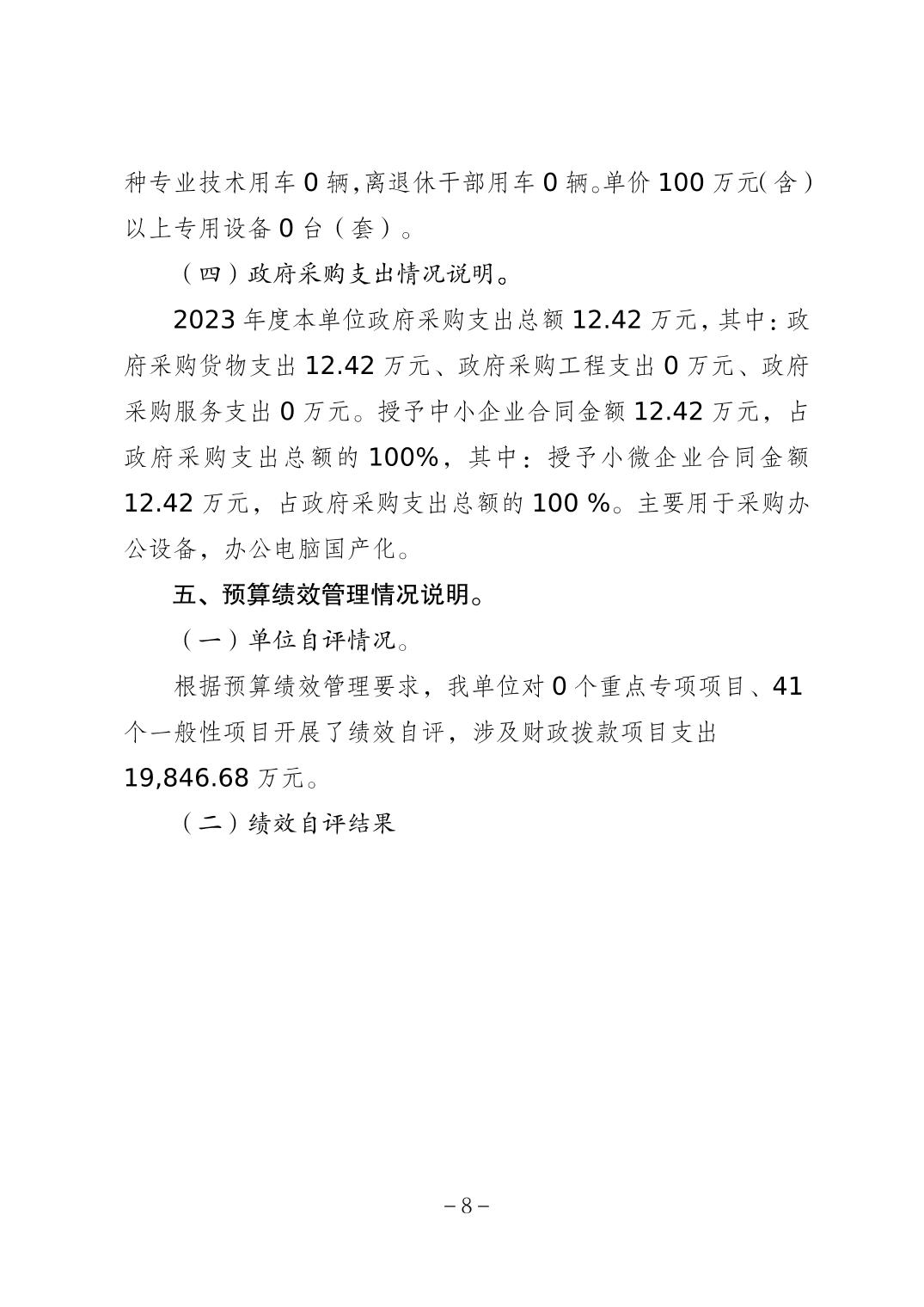 种专业技术用车 0 辆，离退休干部用车 0 辆。单价 100 万元（含）以上专用设备 0 台（套）。

（四）政府采购支出情况说明。

2023 年度本单位政府采购支出总额 12.42 万元，其中：政府采购货物支出 12.42 万元、政府采购工程支出 0 万元、政府采购服务支出 0 万元。授予中小企业合同金额 12.42 万元，占政府采购支出总额的 100%，其中：授予小微企业合同金额 12.42 万元，占政府采购支出总额的 100 %。主要用于采购办公设备，办公电脑国产化。

五、预算绩效管理情况说明。

（一）单位自评情况。

根据预算绩效管理要求，我单位对 0 个重点专项项目、41 个一般性项目开展了绩效自评，涉及财政拨款项目支出 19,846.68 万元。

（二）绩效自评结果

－8－